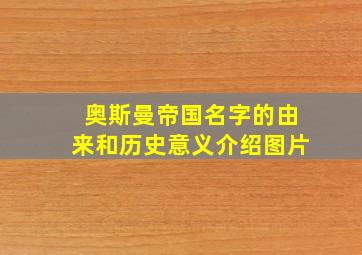 奥斯曼帝国名字的由来和历史意义介绍图片